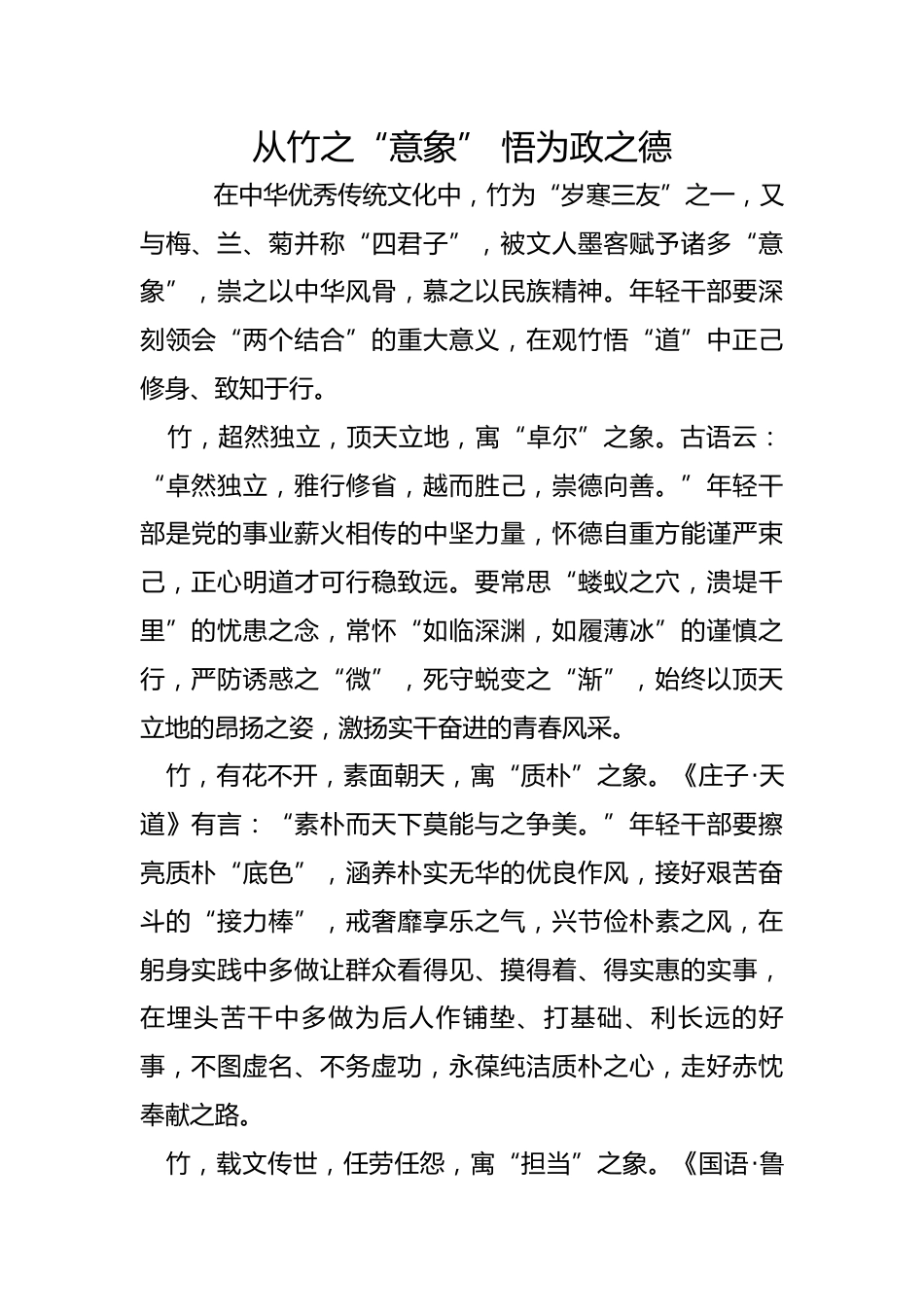 从竹之“意象” 悟为政之德

在中华优秀传统文化中，竹为“岁寒三友”之一，又与梅、兰、菊并称“四君子”，被文人墨客赋予诸多“意象”，崇之以中华风骨，慕之以民族精神。年轻干部要深刻领会“两个结合”的重大意义，在观竹悟“道”中正己修身、致知于行。

竹，超然独立，顶天立地，寓“卓尔”之象。古语云：“卓然独立，雅行修省，越而胜己，崇德向善。”年轻干部是党的事业薪火相传的中坚力量，怀德自重方能谨严束己，正心明道才可行稳致远。要常思“蝼蚁之穴，溃堤千里”的忧患之念，常怀“如临深渊，如履薄冰”的谨慎之行，严防诱惑之“微”，死守蜕变之“渐”，始终以顶天立地的昂扬之姿，激扬实干奋进的青春风采。

竹，有花不开，素面朝天，寓“质朴”之象。《庄子·天道》有言：“素朴而天下莫能与之争美。”年轻干部要擦亮质朴“底色”，涵养朴实无华的优良作风，接好艰苦奋斗的“接力棒”，戒奢靡享乐之气，兴节俭朴素之风，在躬身实践中多做让群众看得见、摸得着、得实惠的实事，在埋头苦干中多做为后人作铺垫、打基础、利长远的好事，不图虚名、不务虚功，永葆纯洁质朴之心，走好赤忱奉献之路。

竹，载文传世，任劳任怨，寓“担当”之象。《国语·鲁